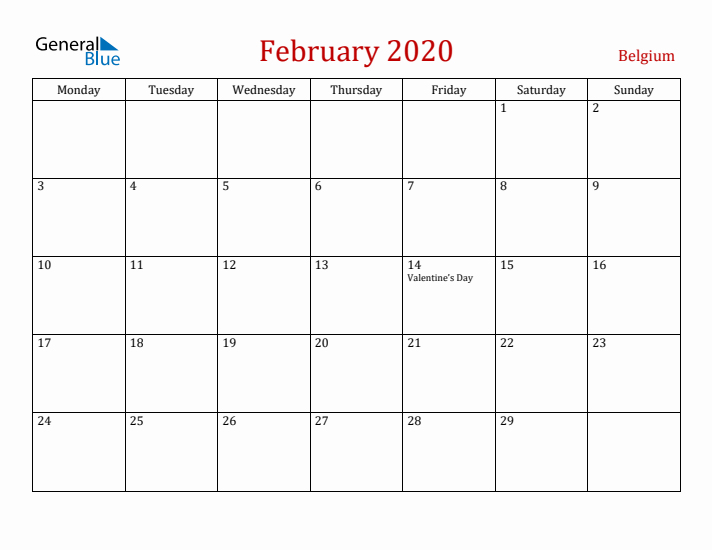 General Blue

February 2020

Belgium

| Monday | Tuesday | Wednesday | Thursday | Friday | Saturday | Sunday |
|---|---|---|---|---|---|---|
| | | | | | 1 | 2 |
| 3 | 4 | 5 | 6 | 7 | 8 | 9 |
| 10 | 11 | 12 | 13 | 14 Valentine's Day | 15 | 16 |
| 17 | 18 | 19 | 20 | 21 | 22 | 23 |
| 24 | 25 | 26 | 27 | 28 | 29 | |